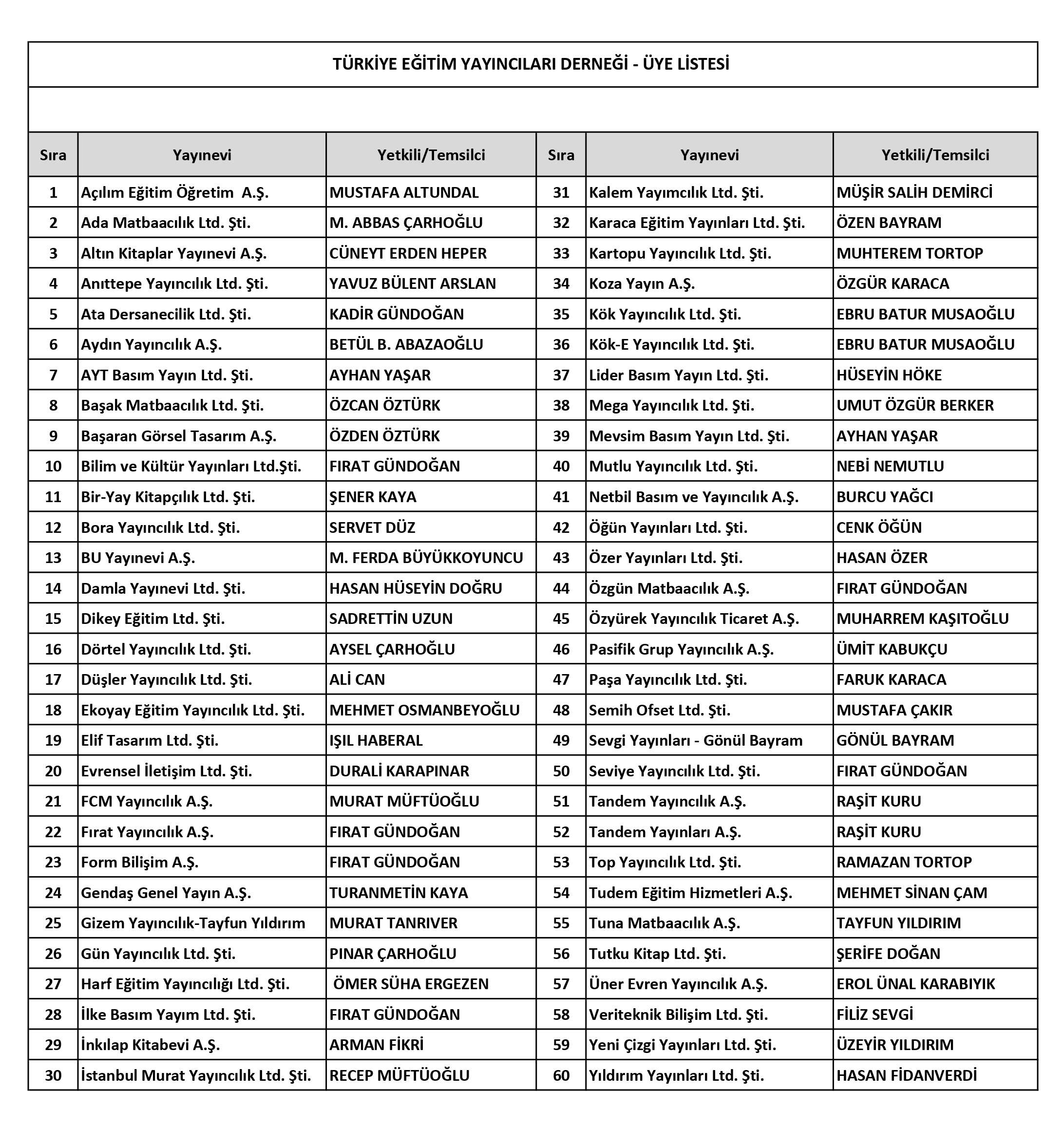 TÜRKİYE EĞİTİM YAYINCILARI DERNEĞİ - ÜYE LİSTESİ

| Sıra | Yayınevi | Yetkili/Temsilci | Sıra | Yayınevi | Yetkili/Temsilci |
|---|---|---|---|---|---|
| 1 | Açılım Eğitim Öğretim A.Ş. | MUSTAFA ALTUNDAL | 31 | Kalem Yayımcılık Ltd. Şti. | MÜŞİR SALİH DEMİRCİ |
| 2 | Ada Matbaacılık Ltd. Şti. | M. ABBAS ÇARHOĞLU | 32 | Karaca Eğitim Yayınları Ltd. Şti. | ÖZEN BAYRAM |
| 3 | Altın Kitaplar Yayınevi A.Ş. | CÜNEYT ERDEN HEPER | 33 | Kartopu Yayıncılık Ltd. Şti. | MUHTEREM TORTOP |
| 4 | Anıttepe Yayıncılık Ltd. Şti. | YAVUZ BÜLENT ARSLAN | 34 | Koza Yayın A.Ş. | ÖZGÜR KARACA |
| 5 | Ata Dersanecilik Ltd. Şti. | KADİR GÜNDOĞAN | 35 | Kök Yayıncılık Ltd. Şti. | EBRU BATUR MUSAOĞLU |
| 6 | Aydın Yayıncılık A.Ş. | BETÜL B. ABAZAOĞLU | 36 | Kök-E Yayıncılık Ltd. Şti. | EBRU BATUR MUSAOĞLU |
| 7 | AYT Basım Yayın Ltd. Şti. | AYHAN YAŞAR | 37 | Lider Basım Yayın Ltd. Şti. | HÜSEYİN HÖKE |
| 8 | Başak Matbaacılık Ltd. Şti. | ÖZCAN ÖZTÜRK | 38 | Mega Yayıncılık Ltd. Şti. | UMUT ÖZGÜR BERKER |
| 9 | Başaran Görsel Tasarım A.Ş. | ÖZDEN ÖZTÜRK | 39 | Mevsim Basım Yayın Ltd. Şti. | AYHAN YAŞAR |
| 10 | Bilim ve Kültür Yayınları Ltd.Şti. | FIRAT GÜNDOĞAN | 40 | Mutlu Yayıncılık Ltd. Şti. | NEBİ NEMUTLU |
| 11 | Bir-Yay Kitapçılık Ltd. Şti. | ŞENER KAYA | 41 | Netbil Basım ve Yayıncılık A.Ş. | BURCU YAĞCI |
| 12 | Bora Yayıncılık Ltd. Şti. | SERVET DÜZ | 42 | Öğün Yayınları Ltd. Şti. | CENK ÖĞÜN |
| 13 | BU Yayınevi A.Ş. | M. FERDA BÜYÜKKOYUNCU | 43 | Özer Yayınları Ltd. Şti. | HASAN ÖZER |
| 14 | Damla Yayınevi Ltd. Şti. | HASAN HÜSEYİN DOĞRU | 44 | Özgün Matbaacılık A.Ş. | FIRAT GÜNDOĞAN |
| 15 | Dikey Eğitim Ltd. Şti. | SADRETTİN UZUN | 45 | Özyürek Yayıncılık Ticaret A.Ş. | MUHARREM KAŞITOĞLU |
| 16 | Dörtel Yayıncılık Ltd. Şti. | AYSEL ÇARHOĞLU | 46 | Pasifik Grup Yayıncılık A.Ş. | ÜMİT KABUKÇU |
| 17 | Düşler Yayıncılık Ltd. Şti. | ALİ CAN | 47 | Paşa Yayıncılık Ltd. Şti. | FARUK KARACA |
| 18 | Ekoyay Eğitim Yayıncılık Ltd. Şti. | MEHMET OSMANBEYOĞLU | 48 | Semih Ofset Ltd. Şti. | MUSTAFA ÇAKIR |
| 19 | Elif Tasarım Ltd. Şti. | IŞIL HABERAL | 49 | Sevgi Yayınları - Gönül Bayram | GÖNÜL BAYRAM |
| 20 | Evrensel İletişim Ltd. Şti. | DURALİ KARAPINAR | 50 | Seviye Yayıncılık Ltd. Şti. | FIRAT GÜNDOĞAN |
| 21 | FCM Yayıncılık A.Ş. | MURAT MÜFTÜOĞLU | 51 | Tandem Yayıncılık A.Ş. | RAŞİT KURU |
| 22 | Fırat Yayıncılık A.Ş. | FIRAT GÜNDOĞAN | 52 | Tandem Yayınları A.Ş. | RAŞİT KURU |
| 23 | Form Bilişim A.Ş. | FIRAT GÜNDOĞAN | 53 | Top Yayıncılık Ltd. Şti. | RAMAZAN TORTOP |
| 24 | Gendaş Genel Yayın A.Ş. | TURANMETİN KAYA | 54 | Tudem Eğitim Hizmetleri A.Ş. | MEHMET SİNAN ÇAM |
| 25 | Gizem Yayıncılık-Tayfun Yıldırım | MURAT TANRIVER | 55 | Tuna Matbaacılık A.Ş. | TAYFUN YILDIRIM |
| 26 | Gün Yayıncılık Ltd. Şti. | PINAR ÇARHOĞLU | 56 | Tutku Kitap Ltd. Şti. | ŞERİFE DOĞAN |
| 27 | Harf Eğitim Yayıncılığı Ltd. Şti. | ÖMER SÜHA ERGEZEN | 57 | Üner Evren Yayıncılık A.Ş. | EROL ÜNAL KARABIYIK |
| 28 | İlke Basım Yayım Ltd. Şti. | FIRAT GÜNDOĞAN | 58 | Veriteknik Bilişim Ltd. Şti. | FİLİZ SEVGİ |
| 29 | İnkılap Kitabevi A.Ş. | ARMAN FİKRİ | 59 | Yeni Çizgi Yayınları Ltd. Şti. | ÜZEYİR YILDIRIM |
| 30 | İstanbul Murat Yayıncılık Ltd. Şti. | RECEP MÜFTÜOĞLU | 60 | Yıldırım Yayınları Ltd. Şti. | HASAN FİDANVERDİ |